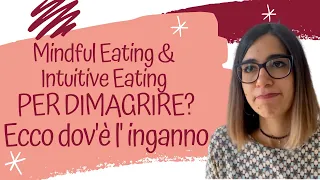 Mindful Eating &
Intuitive Eating
PER DIMAGRIRE?
Ecco dov'è l' inganno